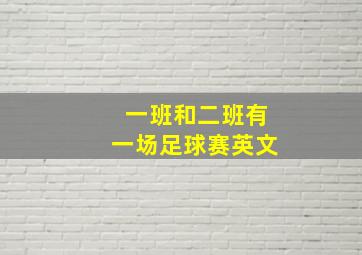 一班和二班有
一场足球赛英文